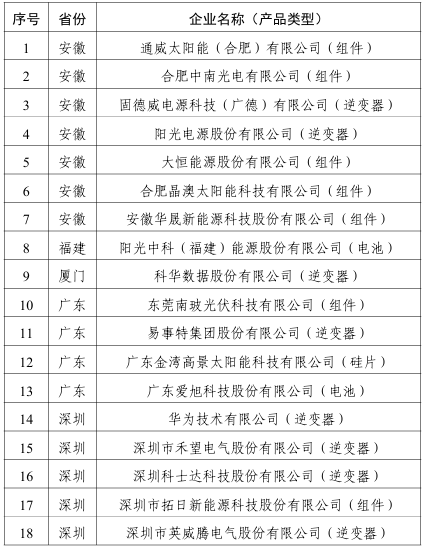 | 序号 | 省份 | 企业名称（产品类型） |
|---|---|---|
| 1 | 安徽 | 通威太阳能（合肥）有限公司（组件） |
| 2 | 安徽 | 合肥中南光电有限公司（组件） |
| 3 | 安徽 | 固德威电源科技（广德）有限公司（逆变器） |
| 4 | 安徽 | 阳光电源股份有限公司（逆变器） |
| 5 | 安徽 | 大恒能源股份有限公司（组件） |
| 6 | 安徽 | 合肥晶澳太阳能科技有限公司（组件） |
| 7 | 安徽 | 安徽华晟新能源科技股份有限公司（组件） |
| 8 | 福建 | 阳光中科（福建）能源股份有限公司（电池） |
| 9 | 厦门 | 科华数据股份有限公司（逆变器） |
| 10 | 广东 | 东莞南玻光伏科技有限公司（组件） |
| 11 | 广东 | 易事特集团股份有限公司（逆变器） |
| 12 | 广东 | 广东金湾高景太阳能科技有限公司（硅片） |
| 13 | 广东 | 广东爱旭科技股份有限公司（电池） |
| 14 | 深圳 | 华为技术有限公司（逆变器） |
| 15 | 深圳 | 深圳市禾望电气股份有限公司（逆变器） |
| 16 | 深圳 | 深圳科士达科技股份有限公司（逆变器） |
| 17 | 深圳 | 深圳市拓日新能源科技股份有限公司（组件） |
| 18 | 深圳 | 深圳市英威腾电气股份有限公司（逆变器） |